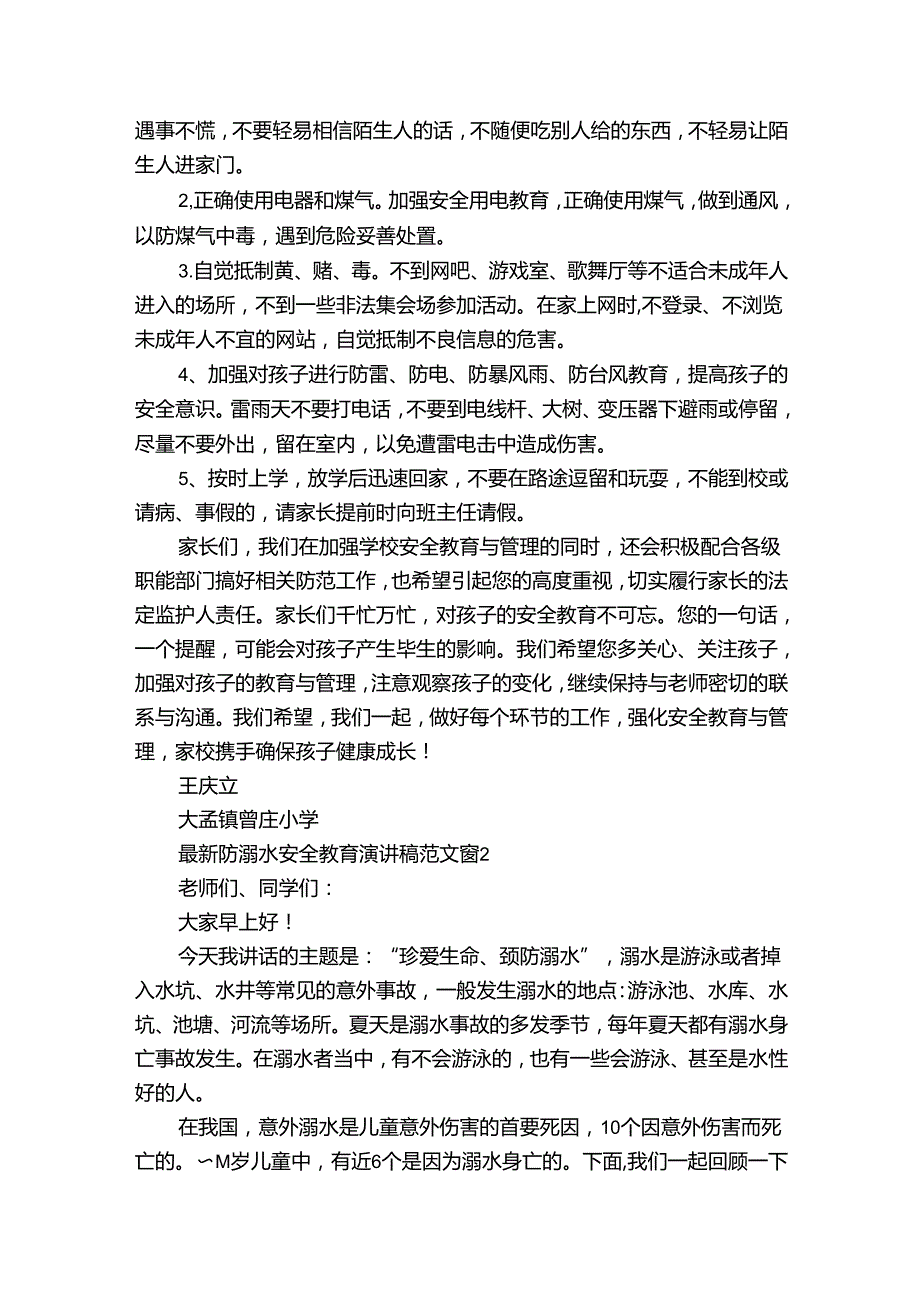 遇事不慌，不要轻易相信陌生人的话，不随便吃别人给的东西，不轻易让陌生人进家门。

2,正确使用电器和煤气。加强安全用电教育，正确使用煤气，做到通风，以防煤气中毒，遇到危险妥善处置。

3.自觉抵制黄、赌、毒。不到网吧、游戏室、歌舞厅等不适合未成年人进入的场所，不到一些非法集会场参加活动。在家上网时,不登录、不浏览未成年人不宜的网站，自觉抵制不良信息的危害。

4、加强对孩子进行防雷、防电、防暴风雨、防台风教育，提高孩子的安全意识。雷雨天不要打电话，不要到电线杆、大树、变压器下避雨或停留，尽量不要外出，留在室内，以免遭雷电击中造成伤害。

5、按时上学，放学后迅速回家，不要在路途逗留和玩耍，不能到校或请病、事假的，请家长提前时向班主任请假。

家长们，我们在加强学校安全教育与管理的同时，还会积极配合各级职能部门搞好相关防范工作，也希望引起您的高度重视，切实履行家长的法定监护人责任。家长们千忙万忙，对孩子的安全教育不可忘。您的一句话，一个提醒，可能会对孩子产生毕生的影响。我们希望您多关心、关注孩子，加强对孩子的教育与管理，注意观察孩子的变化，继续保持与老师密切的联系与沟通。我们希望，我们一起，做好每个环节的工作，强化安全教育与管理，家校携手确保孩子健康成长！

王庆立

大孟镇曾庄小学

最新防溺水安全教育演讲稿范文窗2

老师们、同学们：

大家早上好！

今天我讲话的主题是：“珍爱生命、颈防溺水”，溺水是游泳或者掉入水坑、水井等常见的意外事故，一般发生溺水的地点:游泳池、水库、水坑、池塘、河流等场所。夏天是溺水事故的多发季节，每年夏天都有溺水身亡事故发生。在溺水者当中，有不会游泳的，也有一些会游泳、甚至是水性好的人。

在我国，意外溺水是儿童意外伤害的首要死因，10个因意外伤害而死亡的。〜M岁儿童中，有近6个是因为溺水身亡的。下面,我们一起回顾一下